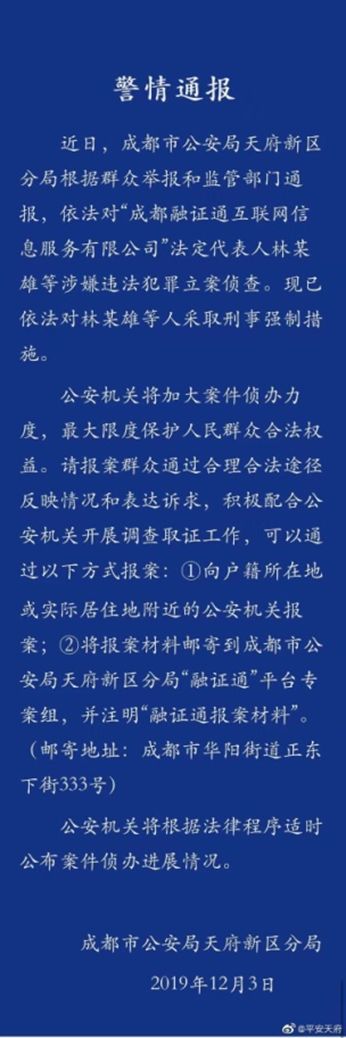 警情通报

近日，成都市公安局天府新区分局根据群众举报和监管部门通报，依法对“成都融证通互联网信息服务有限公司”法定代表人林某雄等涉嫌违法犯罪立案侦查。现已依法对林某雄等人采取刑事强制措施。

公安机关将加大案件侦办力度，最大限度保护人民群众合法权益。请报案群众通过合理合法途径反映情况和表达诉求，积极配合公安机关开展调查取证工作，可以通过以下方式报案：①向户籍所在地或实际居住地附近的公安机关报案；②将报案材料邮寄到成都市公安局天府新区分局“融证通”平台专案组，并注明“融证通报案材料”。（邮寄地址：成都市华阳街道正东下街333号）

公安机关将根据法律程序适时公布案件侦办进展情况。

成都市公安局天府新区分局
2019年12月3日

@平安天府